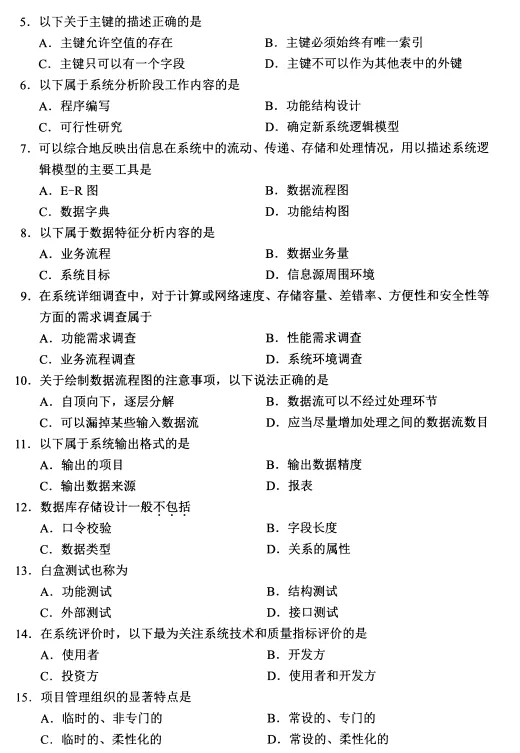 5. 以下关于主键的描述正确的是
A. 主键允许空值的存在
B. 主键必须始终有唯一索引
C. 主键只可以有一个字段
D. 主键不可以作为其他表中的外键

6. 以下属于系统分析阶段工作内容的是
A. 程序编写
B. 功能结构设计
C. 可行性研究
D. 确定新系统逻辑模型

7. 可以综合地反映出信息在系统中的流动、传递、存储和处理情况，用以描述系统逻辑模型的主要工具是
A. E-R 图
B. 数据流程图
C. 数据字典
D. 功能结构图

8. 以下属于数据特征分析内容的是
A. 业务流程
B. 数据业务量
C. 系统目标
D. 信息源周围环境

9. 在系统详细调查中，对于计算或网络速度、存储容量、差错率、方便性和安全性等方面的需求调查属于
A. 功能需求调查
B. 性能需求调查
C. 业务流程调查
D. 系统环境调查

10. 关于绘制数据流程图的注意事项，以下说法正确的是
A. 自顶向下，逐层分解
B. 数据流可以不经过处理环节
C. 可以漏掉某些输入数据流
D. 应当尽量增加处理之间的数据流数目

11. 以下属于系统输出格式的是
A. 输出的项目
B. 输出数据精度
C. 输出数据来源
D. 报表

12. 数据库存储设计一般不包括
A. 口令校验
B. 字段长度
C. 数据类型
D. 关系的属性

13. 白盒测试也称为
A. 功能测试
B. 结构测试
C. 外部测试
D. 接口测试

14. 在系统评价时，以下最为关注系统技术和质量指标评价的是
A. 使用者
B. 开发方
C. 投资方
D. 使用者和开发方

15. 项目管理组织的显著特点是
A. 临时的、非专门的
B. 常设的、专门的
C. 临时的、柔性化的
D. 常设的、柔性化的